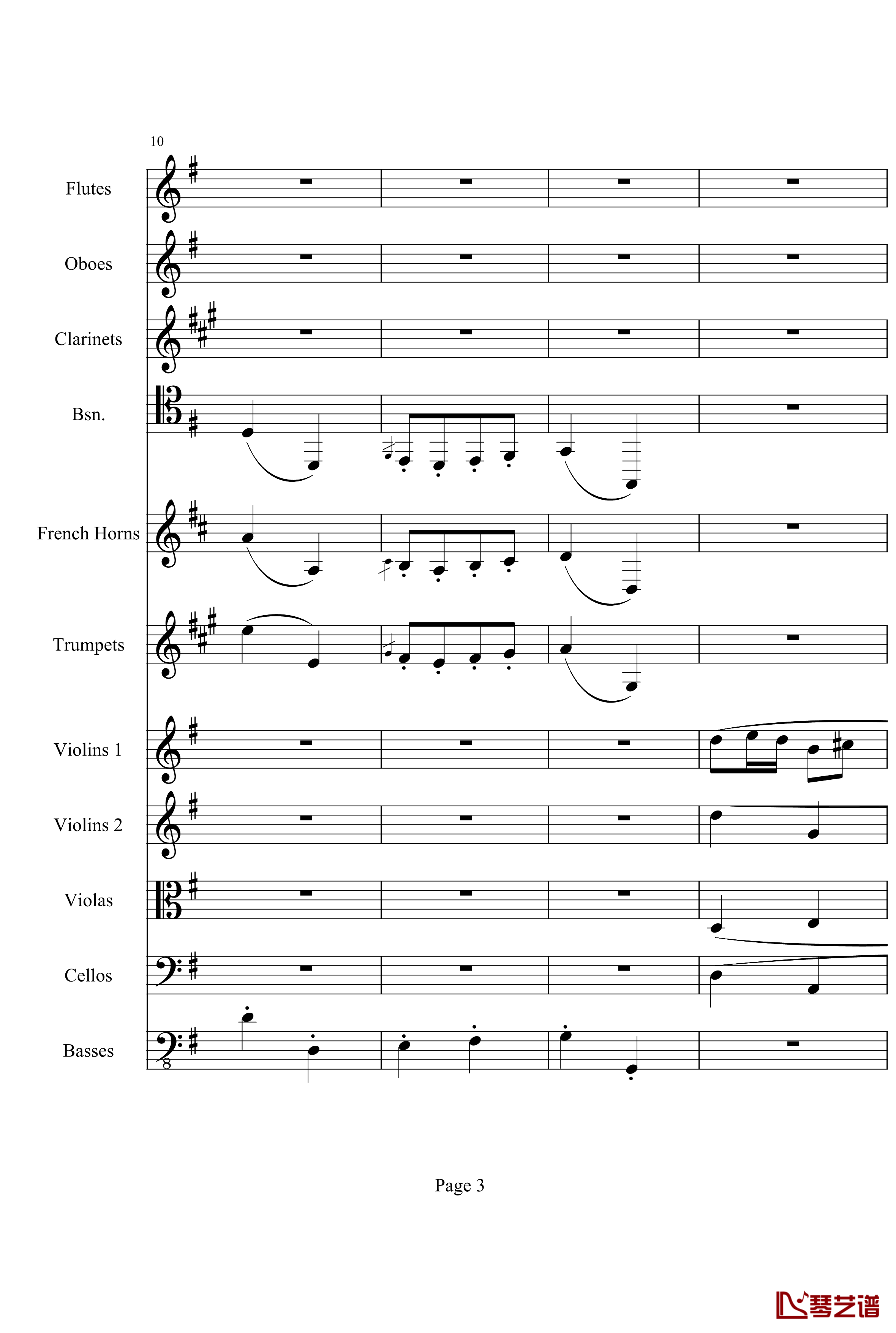 10

Flutes

Oboes

Clarinets

Bsn.

French Horns

Trumpets

Violins 1

Violins 2

Violas

Cellos

Basses

8

Page 3

琴艺谱